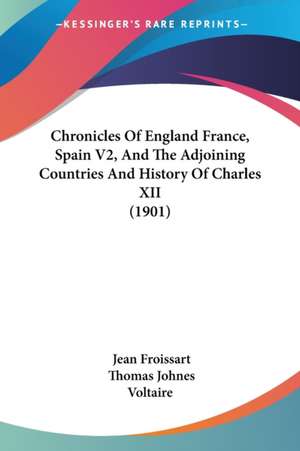 —KESSINGER'S RARE REPRINTS—

Chronicles Of England France, Spain V2, And The Adjoining Countries And History Of Charles XII
(1901)

Jean Froissart
Thomas Johnes
Voltaire